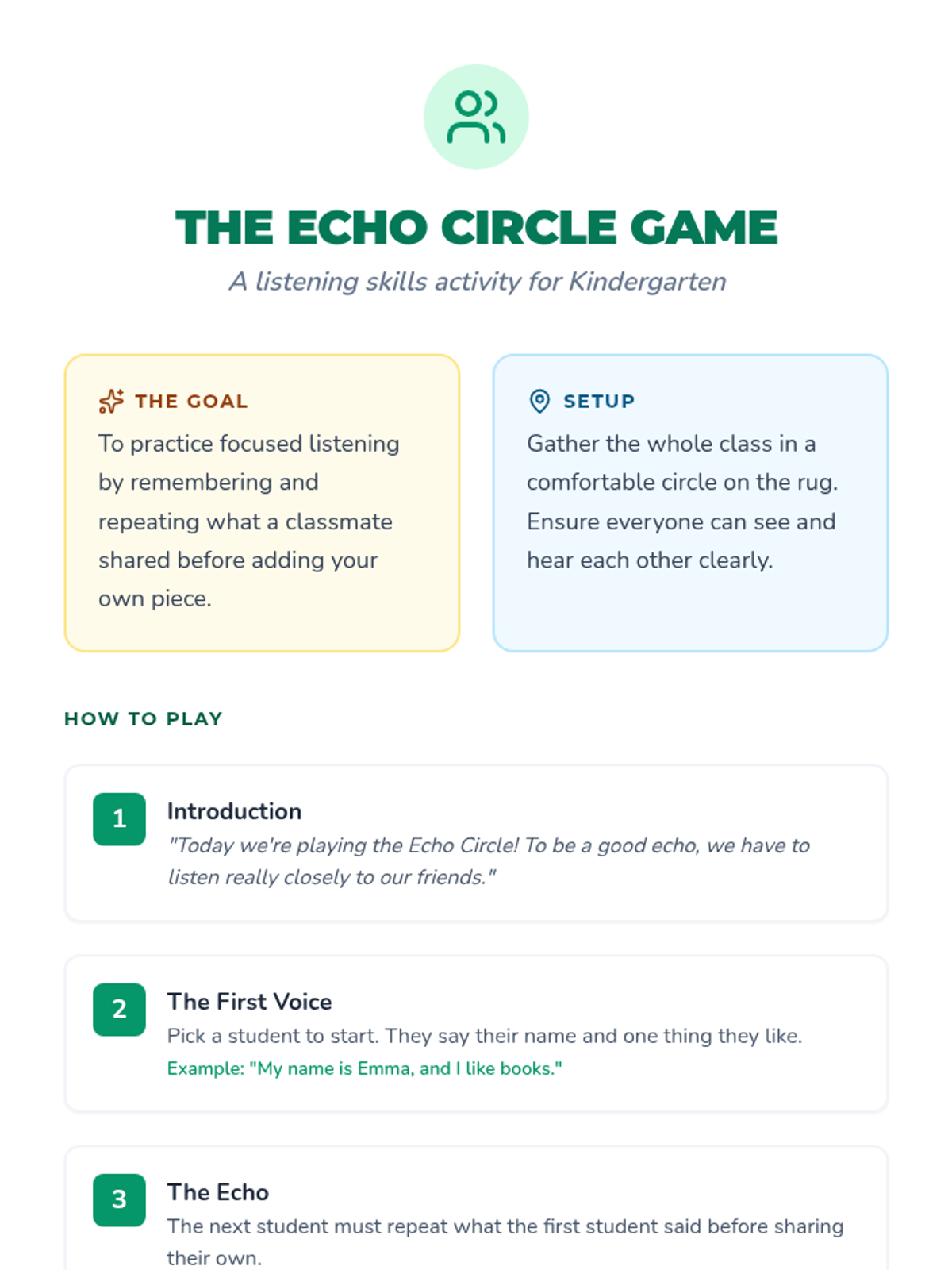 THE ECHO CIRCLE GAME

A listening skills activity for Kindergarten

THE GOAL

To practice focused listening by remembering and repeating what a classmate shared before adding your own piece.

SETUP

Gather the whole class in a comfortable circle on the rug. Ensure everyone can see and hear each other clearly.

HOW TO PLAY

1

Introduction

"Today we're playing the Echo Circle! To be a good echo, we have to listen really closely to our friends."

2

The First Voice

Pick a student to start. They say their name and one thing they like.

Example: "My name is Emma, and I like books."

3

The Echo

The next student must repeat what the first student said before sharing their own.